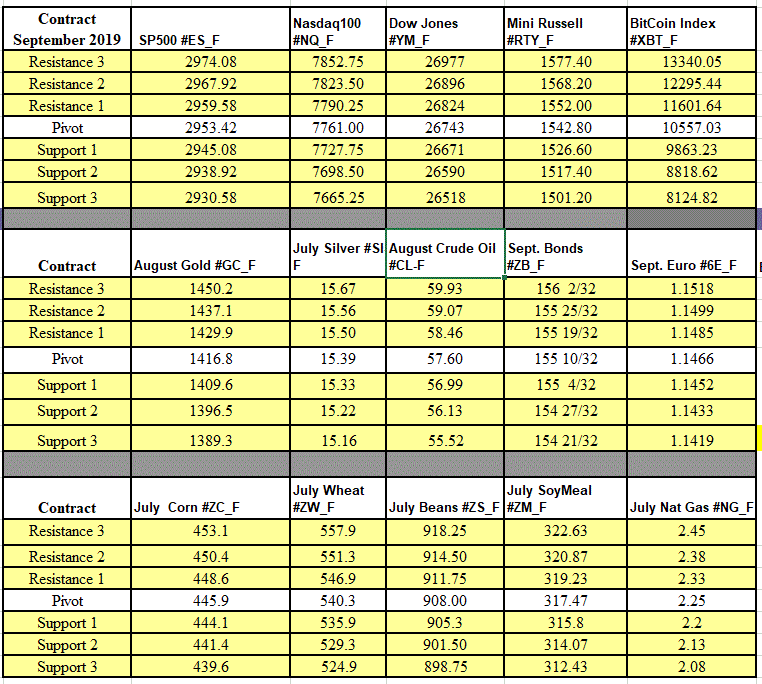 | Contract September 2019 | SP500 #ES_F | Nasdaq100 #NQ_F | Dow Jones #YM_F | Mini Russell #RTY_F | BitCoin Index #XBT_F |
|---|---|---|---|---|---|
| Resistance 3 | 2974.08 | 7852.75 | 26977 | 1577.40 | 13340.05 |
| Resistance 2 | 2967.92 | 7823.50 | 26896 | 1568.20 | 12295.44 |
| Resistance 1 | 2959.58 | 7790.25 | 26824 | 1552.00 | 11601.64 |
| Pivot | 2953.42 | 7761.00 | 26743 | 1542.80 | 10557.03 |
| Support 1 | 2945.08 | 7727.75 | 26671 | 1526.60 | 9863.23 |
| Support 2 | 2938.92 | 7698.50 | 26590 | 1517.40 | 8818.62 |
| Support 3 | 2930.58 | 7665.25 | 26518 | 1501.20 | 8124.82 |

| Contract | August Gold #GC_F | July Silver #SI F | August Crude Oil #CL-F | Sept. Bonds #ZB_F | Sept. Euro #6E_F |
|---|---|---|---|---|---|
| Resistance 3 | 1450.2 | 15.67 | 59.93 | 156 2/32 | 1.1518 |
| Resistance 2 | 1437.1 | 15.56 | 59.07 | 155 25/32 | 1.1499 |
| Resistance 1 | 1429.9 | 15.50 | 58.46 | 155 19/32 | 1.1485 |
| Pivot | 1416.8 | 15.39 | 57.60 | 155 10/32 | 1.1466 |
| Support 1 | 1409.6 | 15.33 | 56.99 | 155 4/32 | 1.1452 |
| Support 2 | 1396.5 | 15.22 | 56.13 | 154 27/32 | 1.1433 |
| Support 3 | 1389.3 | 15.16 | 55.52 | 154 21/32 | 1.1419 |

| Contract | July Corn #ZC_F | July Wheat #ZW_F | July Beans #ZS_F | July SoyMeal #ZM_F | July Nat Gas #NG_F |
|---|---|---|---|---|---|
| Resistance 3 | 453.1 | 557.9 | 918.25 | 322.63 | 2.45 |
| Resistance 2 | 450.4 | 551.3 | 914.50 | 320.87 | 2.38 |
| Resistance 1 | 448.6 | 546.9 | 911.75 | 319.23 | 2.33 |
| Pivot | 445.9 | 540.3 | 908.00 | 317.47 | 2.25 |
| Support 1 | 444.1 | 535.9 | 905.3 | 315.8 | 2.2 |
| Support 2 | 441.4 | 529.3 | 901.50 | 314.07 | 2.13 |
| Support 3 | 439.6 | 524.9 | 898.75 | 312.43 | 2.08 |